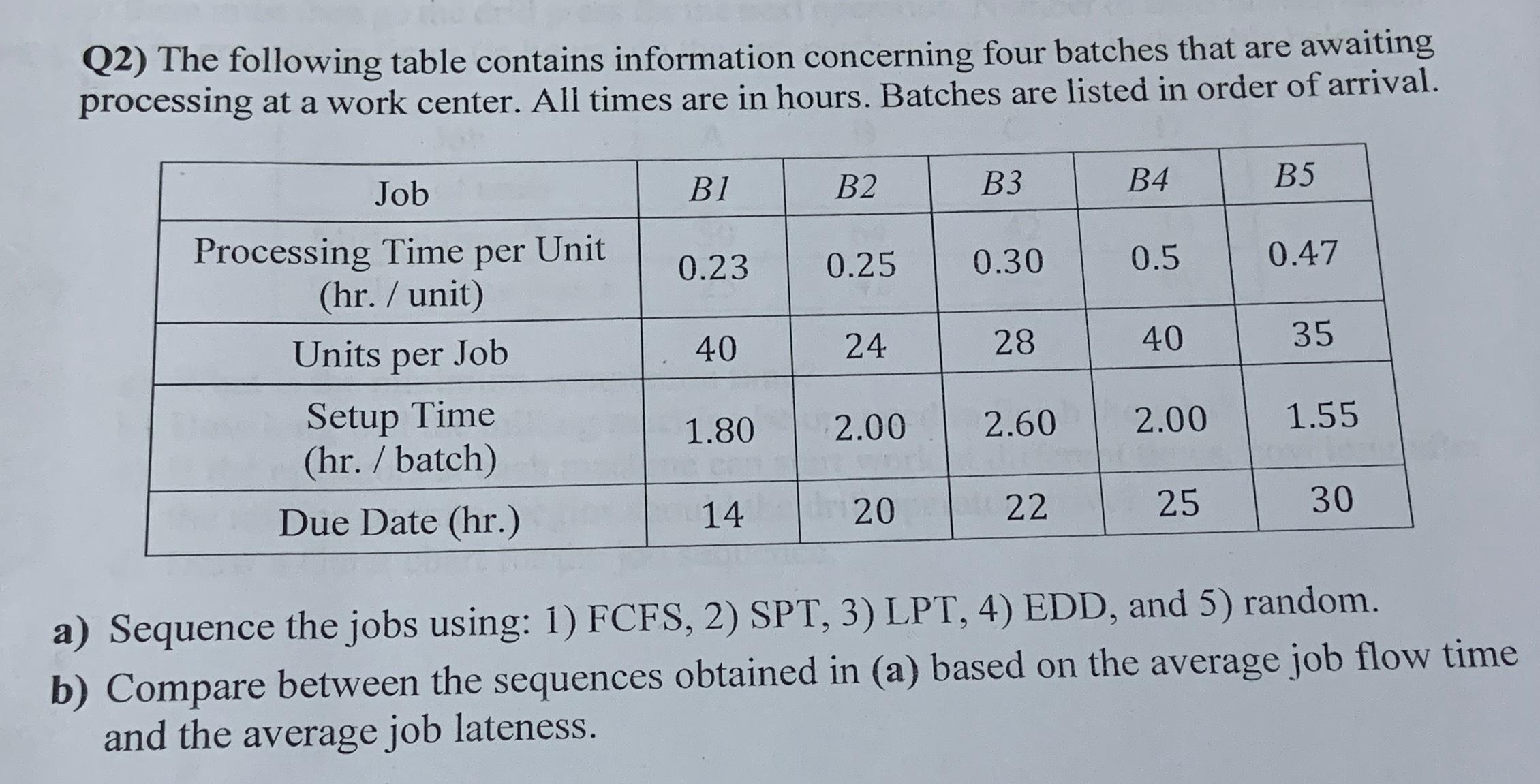 Q2) The following table contains information concerning four batches that are awaiting processing at a work center. All times are in hours. Batches are listed in order of arrival.

| Job | B1 | B2 | B3 | B4 | B5 |
|---|---|---|---|---|---|
| Processing Time per Unit (hr. / unit) | 0.23 | 0.25 | 0.30 | 0.5 | 0.47 |
| Units per Job | 40 | 24 | 28 | 40 | 35 |
| Setup Time (hr. / batch) | 1.80 | 2.00 | 2.60 | 2.00 | 1.55 |
| Due Date (hr.) | 14 | 20 | 22 | 25 | 30 |

a) Sequence the jobs using: 1) FCFS, 2) SPT, 3) LPT, 4) EDD, and 5) random.
b) Compare between the sequences obtained in (a) based on the average job flow time and the average job lateness.